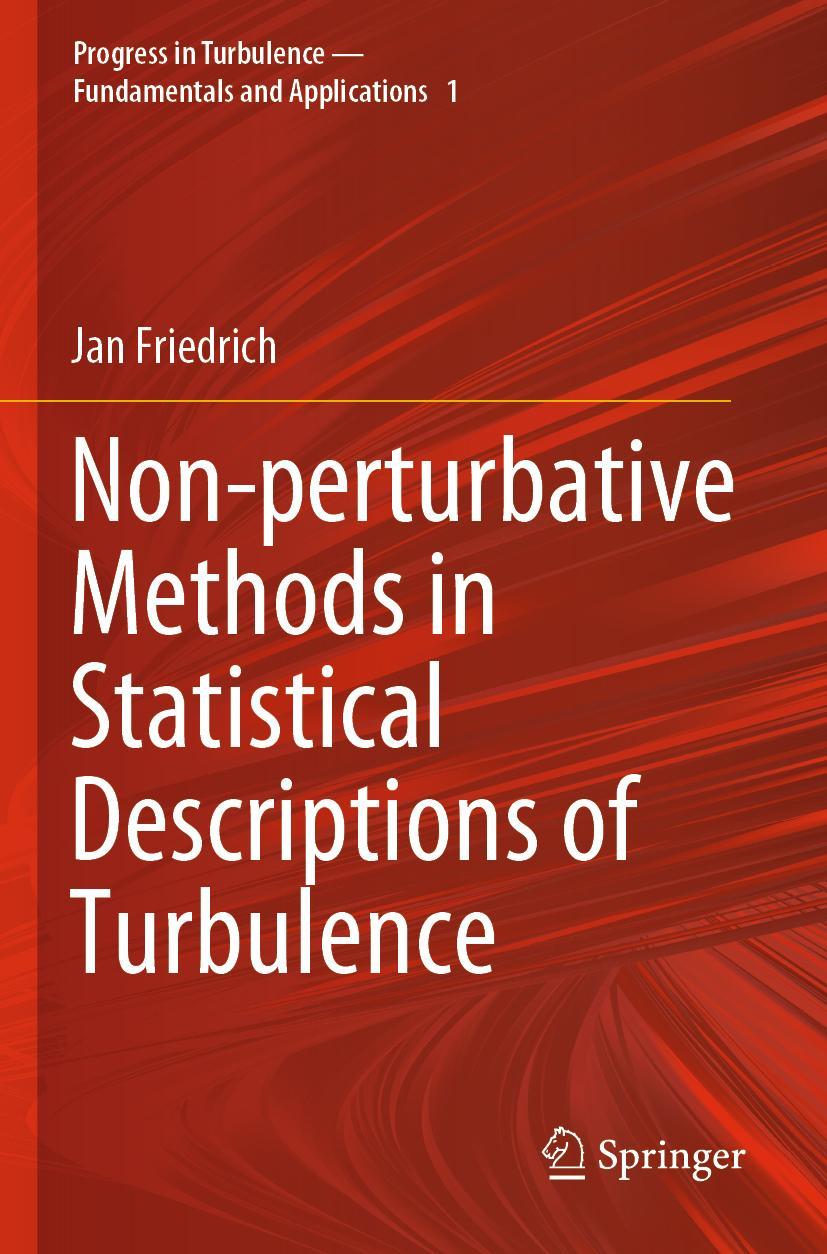 Progress in Turbulence — Fundamentals and Applications 1

Jan Friedrich

Non-perturbative Methods in Statistical Descriptions of Turbulence

Springer